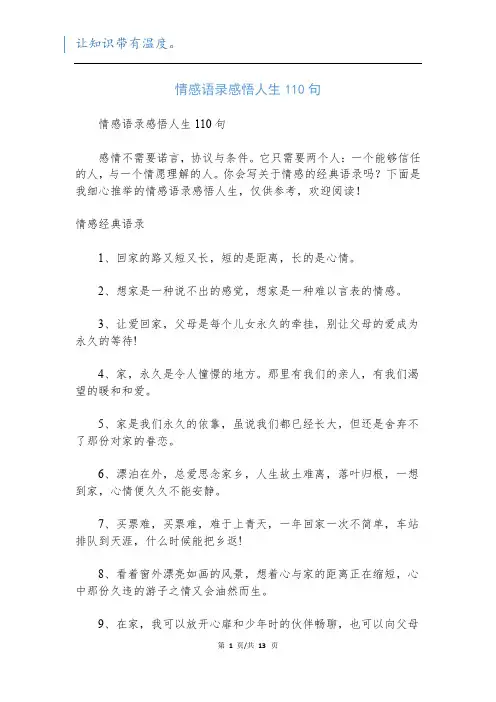 让知识带有温度。

情感语录感悟人生 110 句

情感语录感悟人生 110 句

感情不需要诺言，协议与条件。它只需要两个人：一个能够信任的人，与一个情愿理解的人。你会写关于情感的经典语录吗？下面是我细心推举的情感语录感悟人生，仅供参考，欢迎阅读！

情感经典语录

1、回家的路又短又长，短的是距离，长的是心情。

2、想家是一种说不出的感觉，想家是一种难以言表的情感。

3、让爱回家，父母是每个儿女永久的牵挂，别让父母的爱成为永久的等待！

4、家，永久是令人憧憬的地方。那里有我们的亲人，有我们渴望的暖和和爱。

5、家是我们永久的依靠，虽说我们都已经长大，但还是舍弃不了那份对家的眷恋。

6、漂泊在外，总爱思念家乡，人生故土难离，落叶归根，一想到家，心情便久久不能安静。

7、买票难，买票难，难于上青天，一年回家一次不简单，车站排队到天涯，什么时候能把乡返！

8、看着窗外漂亮如画的风景，想着心与家的距离正在缩短，心中那份久违的游子之情又会油然而生。

9、在家，我可以放开心扉和少年时的伙伴畅聊，也可以向父母

第 1 页/共 13 页